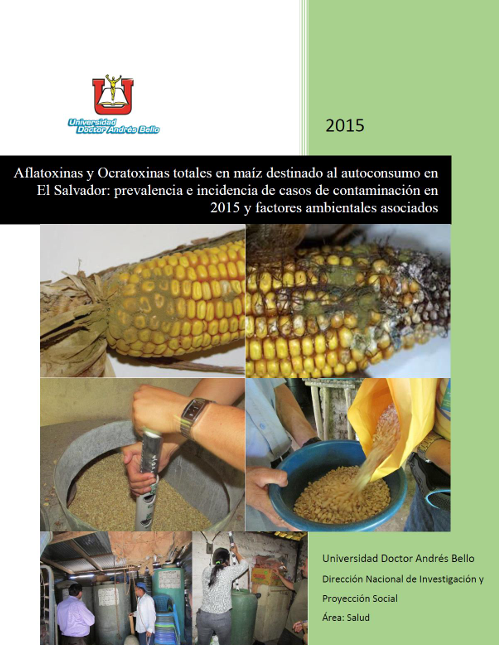 Universidad Doctor Andrés Bello

2015

Aflatoxinas y Ocratoxinas totales en maíz destinado al autoconsumo en El Salvador: prevalencia e incidencia de casos de contaminación en 2015 y factores ambientales asociados

Universidad Doctor Andrés Bello
Dirección Nacional de Investigación y Proyección Social
Área: Salud